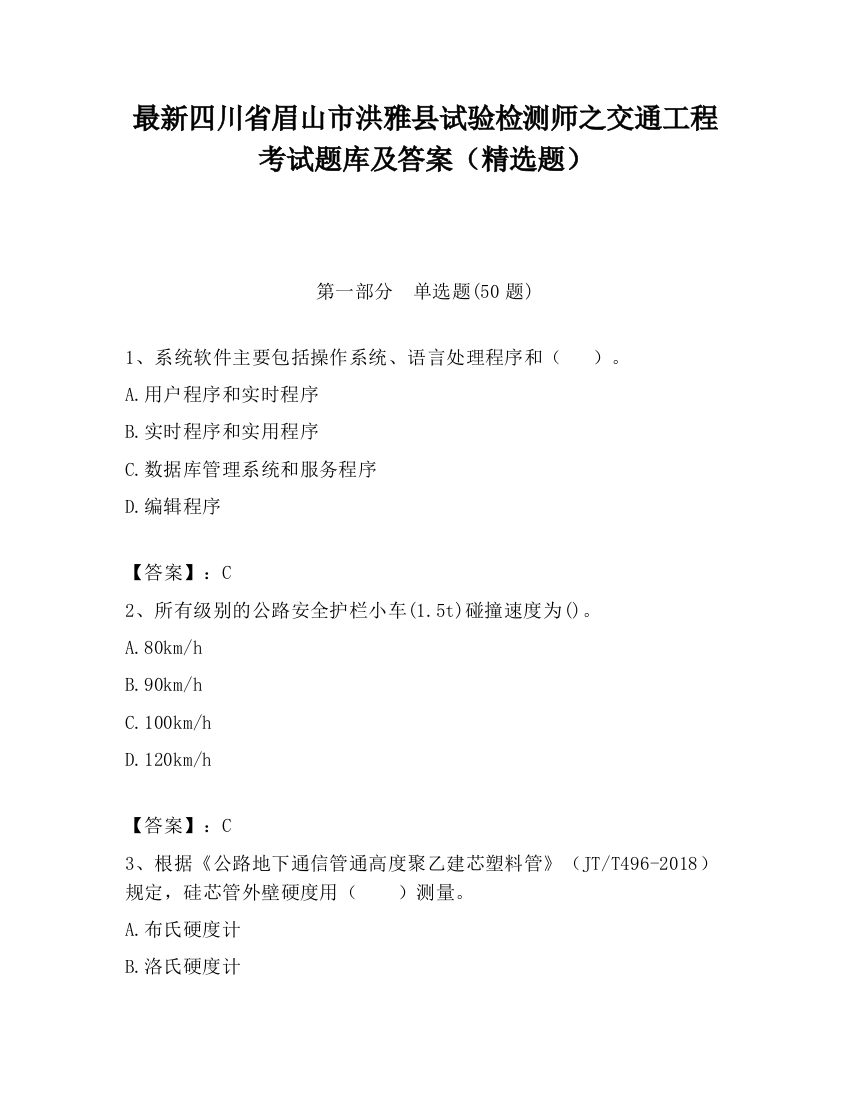 最新四川省眉山市洪雅县试验检测师之交通工程考试题库及答案（精选题）

第一部分　单选题(50 题)

1、系统软件主要包括操作系统、语言处理程序和（　　）。

A.用户程序和实时程序

B.实时程序和实用程序

C.数据库管理系统和服务程序

D.编辑程序

【答案】：C

2、所有级别的公路安全护栏小车(1.5t)碰撞速度为()。

A.80km/h

B.90km/h

C.100km/h

D.120km/h

【答案】：C

3、根据《公路地下通信管通高度聚乙建芯塑料管》（JT/T496-2018）规定，硅芯管外壁硬度用（　　）测量。

A.布氏硬度计

B.洛氏硬度计